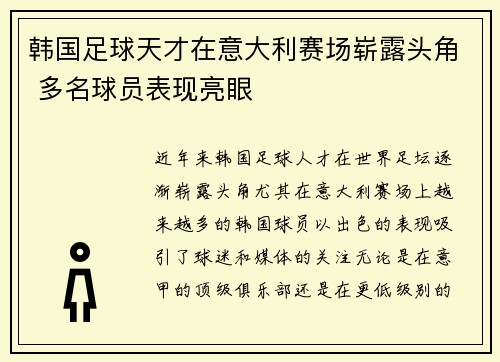 韩国足球天才在意大利赛场崭露头角 多名球员表现亮眼

近年来韩国足球人才在世界足坛逐渐崭露头角尤其在意大利赛场上越来越多的韩国球员以出色的表现吸引了球迷和媒体的关注无论是在意甲的顶级俱乐部还是在更低级别的